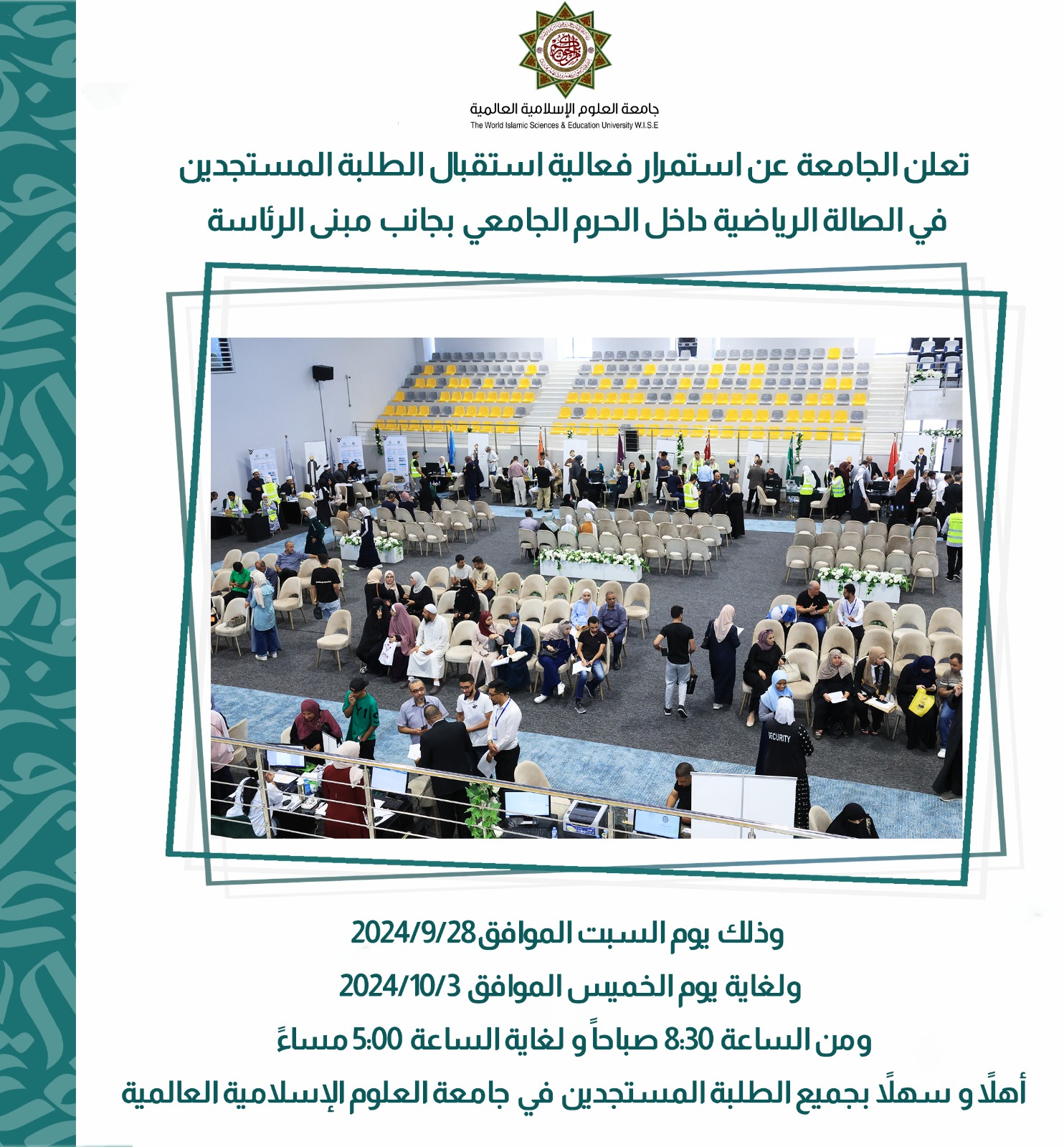 جامعة العلوم الإسلامية العالمية
The World Islamic Sciences & Education University W.I.S.E

تعلن الجامعة عن استمرار فعالية استقبال الطلبة المستجدين في الصالة الرياضية داخل الحرم الجامعي بجانب مبنى الرئاسة

SECURITY

وذلك يوم السبت الموافق 2024/9/28

ولغاية يوم الخميس الموافق 2024/10/3

ومن الساعة 8:30 صباحاً و لغاية الساعة 5:00 مساءً

أهلًا و سهلًا بجميع الطلبة المستجدين في جامعة العلوم الإسلامية العالمية